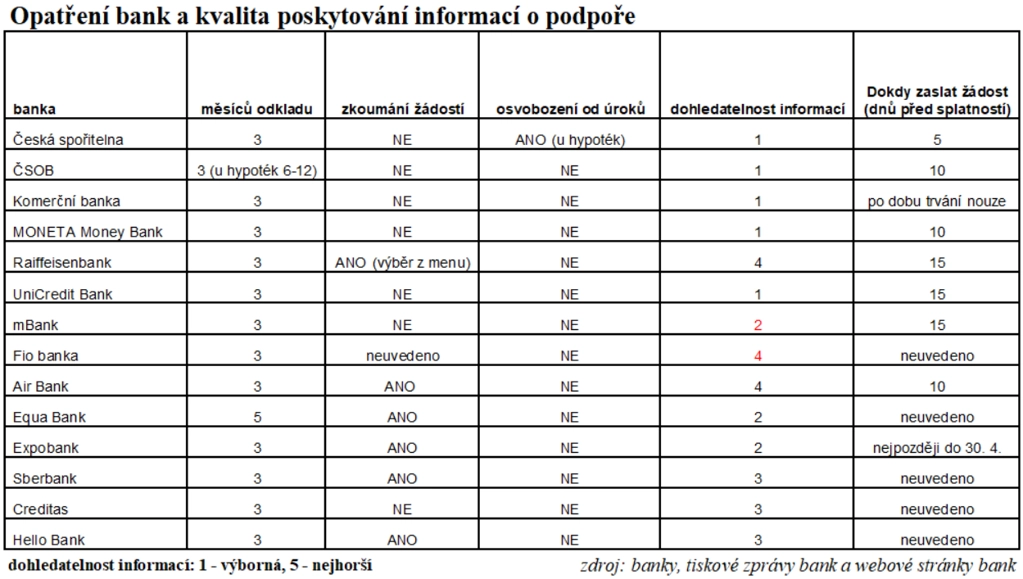 Opatření bank a kvalita poskytování informací o podpoře

| banka | měsíců odkladu | zkoumání žádostí | osvobození od úroků | dohledatelnost informací | Dokdy zaslat žádost (dnů před splatností) |
|---|---|---|---|---|---|
| Česká spořitelna | 3 | NE | ANO (u hypoték) | 1 | 5 |
| ČSOB | 3 (u hypoték 6-12) | NE | NE | 1 | 10 |
| Komerční banka | 3 | NE | NE | 1 | po dobu trvání nouze |
| MONETA Money Bank | 3 | NE | NE | 1 | 10 |
| Raiffeisenbank | 3 | ANO (výběr z menu) | NE | 4 | 15 |
| UniCredit Bank | 3 | NE | NE | 1 | 15 |
| mBank | 3 | NE | NE | 2 | 15 |
| Fio banka | 3 | neuvedeno | NE | 4 | neuvedeno |
| Air Bank | 3 | ANO | NE | 4 | 10 |
| Equa Bank | 5 | ANO | NE | 2 | neuvedeno |
| Expobank | 3 | ANO | NE | 2 | nejpozději do 30. 4. |
| Sberbank | 3 | ANO | NE | 3 | neuvedeno |
| Creditas | 3 | NE | NE | 3 | neuvedeno |
| Hello Bank | 3 | ANO | NE | 3 | neuvedeno |

dohledatelnost informací: 1 - výborná, 5 - nejhorší

zdroj: banky, tiskové zprávy bank a webové stránky bank